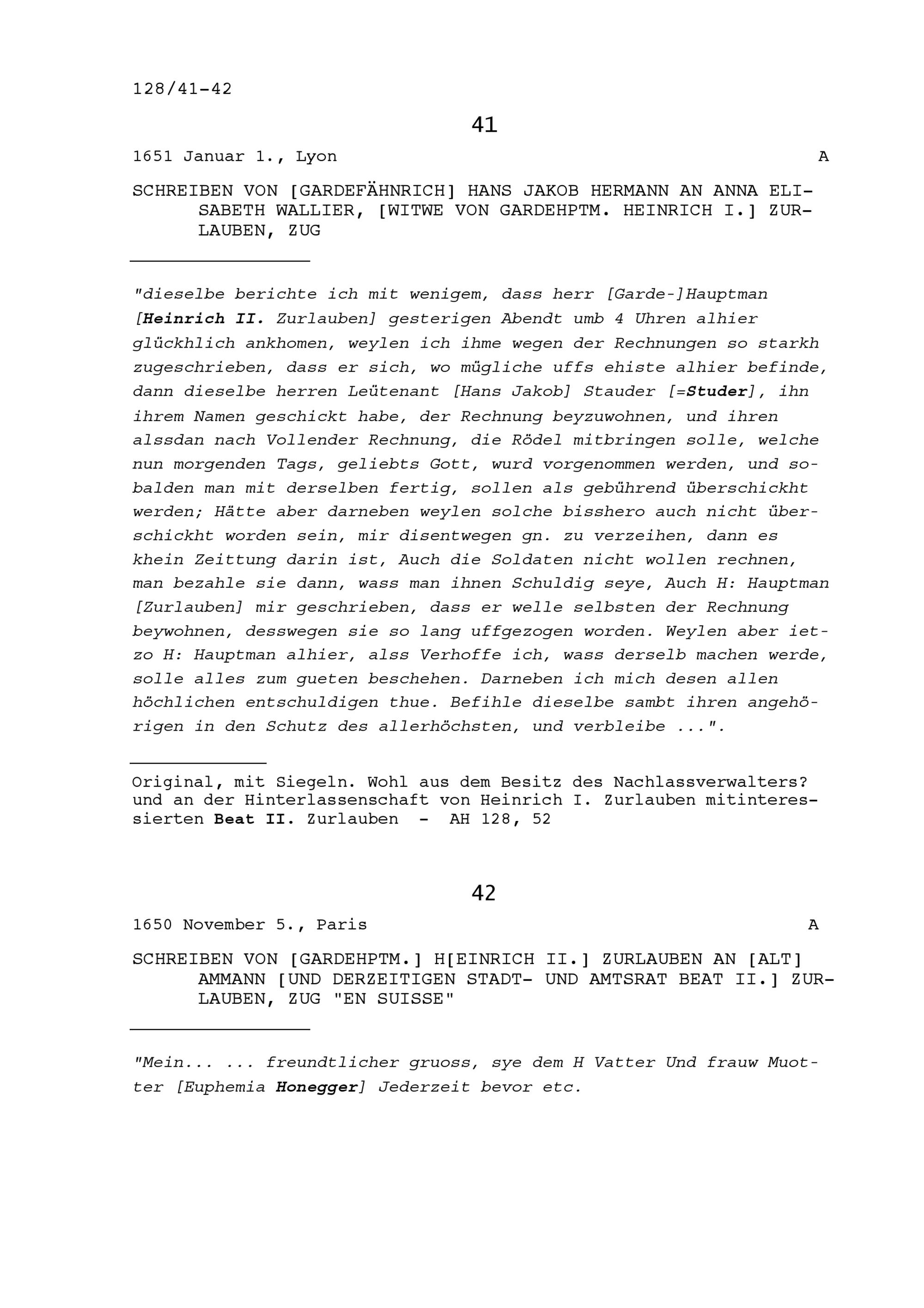 128/41-42

41

1651 Januar 1., Lyon A

SCHREIBEN VON [GARDEFÄHNRICH] HANS JAKOB HERMANN AN ANNA ELISABETH WALLIER, [WITWE VON GARDEHPTM. HEINRICH I.] ZURLAUBEN, ZUG

"dieselbe berichte ich mit wenigem, dass herr [Garde-]Hauptman [Heinrich II. Zurlauben] gesterigen Abendt umb 4 Uhren alhier glückhlich ankhomen, weylen ich ihme wegen der Rechnungen so starkh zugeschrieben, dass er sich, wo mügliche uffs ehiste alhier befinde, dann dieselbe herren Leütenant [Hans Jakob] Stauder [=Studer], ihn ihrem Namen geschickt habe, der Rechnung beyzuwohnen, und ihren alssdan nach Vollender Rechnung, die Rödel mitbringen solle, welche nun morgenden Tags, geliebts Gott, wurd vorgenommen werden, und sobalden man mit derselben fertig, sollen als gebührend überschickht werden; Hätte aber darneben weylen solche bisshero auch nicht überschickht worden sein, mir disentwegen gn. zu verzeihen, dann es khein Zeittung darin ist, Auch die Soldaten nicht wollen rechnen, man bezahle sie dann, wass man ihnen Schuldig seye, Auch H: Hauptman [Zurlauben] mir geschrieben, dass er welle selbsten der Rechnung beywohnen, desswegen sie so lang uffgezogen worden. Weylen aber ietzo H: Hauptman alhier, alss Verhoffe ich, wass derselb machen werde, solle alles zum gueten beschehen. Darneben ich mich desen allen höchlichen entschuldigen thue. Befihle dieselbe sambt ihren angehörigen in den Schutz des allerhöchsten, und verbleibe ...".

Original, mit Siegeln. Wohl aus dem Besitz des Nachlassverwalters? und an der Hinterlassenschaft von Heinrich I. Zurlauben mitinteressierten Beat II. Zurlauben - AH 128, 52

42

1650 November 5., Paris A

SCHREIBEN VON [GARDEHPTM.] H[EINRICH II.] ZURLAUBEN AN [ALT] AMMANN [UND DERZEITIGEN STADT- UND AMTSRAT BEAT II.] ZURLAUBEN, ZUG "EN SUISSE"

"Mein... ... freundtlicher gruoss, sye dem H Vatter Und frauw Muotter [Euphemia Honegger] Jederzeit bevor etc.